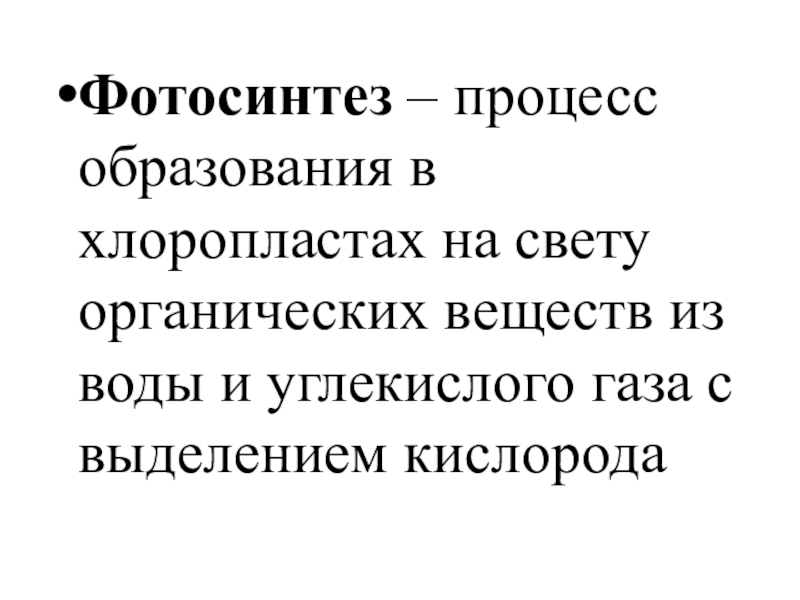 • Фотосинтез – процесс образования в хлоропластах на свету органических веществ из воды и углекислого газа с выделением кислорода